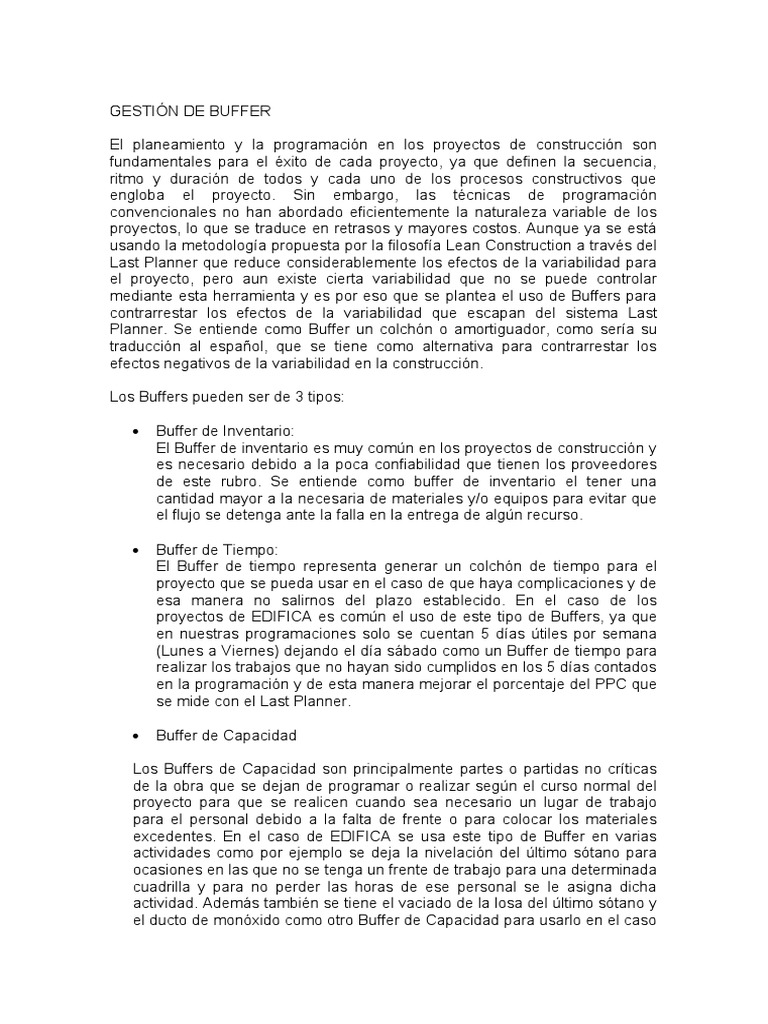 GESTIÓN DE BUFFER

El planeamiento y la programación en los proyectos de construcción son fundamentales para el éxito de cada proyecto, ya que definen la secuencia, ritmo y duración de todos y cada uno de los procesos constructivos que engloba el proyecto. Sin embargo, las técnicas de programación convencionales no han abordado eficientemente la naturaleza variable de los proyectos, lo que se traduce en retrasos y mayores costos. Aunque ya se está usando la metodología propuesta por la filosofía Lean Construction a través del Last Planner que reduce considerablemente los efectos de la variabilidad para el proyecto, pero aun existe cierta variabilidad que no se puede controlar mediante esta herramienta y es por eso que se plantea el uso de Buffers para contrarrestar los efectos de la variabilidad que escapan del sistema Last Planner. Se entiende como Buffer un colchón o amortiguador, como sería su traducción al español, que se tiene como alternativa para contrarrestar los efectos negativos de la variabilidad en la construcción.

Los Buffers pueden ser de 3 tipos:

• Buffer de Inventario:
El Buffer de inventario es muy común en los proyectos de construcción y es necesario debido a la poca confiabilidad que tienen los proveedores de este rubro. Se entiende como buffer de inventario el tener una cantidad mayor a la necesaria de materiales y/o equipos para evitar que el flujo se detenga ante la falla en la entrega de algún recurso.

• Buffer de Tiempo:
El Buffer de tiempo representa generar un colchón de tiempo para el proyecto que se pueda usar en el caso de que haya complicaciones y de esa manera no salirnos del plazo establecido. En el caso de los proyectos de EDIFICA es común el uso de este tipo de Buffers, ya que en nuestras programaciones solo se cuentan 5 días útiles por semana (Lunes a Viernes) dejando el día sábado como un Buffer de tiempo para realizar los trabajos que no hayan sido cumplidos en los 5 días contados en la programación y de esta manera mejorar el porcentaje del PPC que se mide con el Last Planner.

• Buffer de Capacidad

Los Buffers de Capacidad son principalmente partes o partidas no críticas de la obra que se dejan de programar o realizar según el curso normal del proyecto para que se realicen cuando sea necesario un lugar de trabajo para el personal debido a la falta de frente o para colocar los materiales excedentes. En el caso de EDIFICA se usa este tipo de Buffer en varias actividades como por ejemplo se deja la nivelación del último sótano para ocasiones en las que no se tenga un frente de trabajo para una determinada cuadrilla y para no perder las horas de ese personal se le asigna dicha actividad. Además también se tiene el vaciado de la losa del último sótano y el ducto de monóxido como otro Buffer de Capacidad para usarlo en el caso